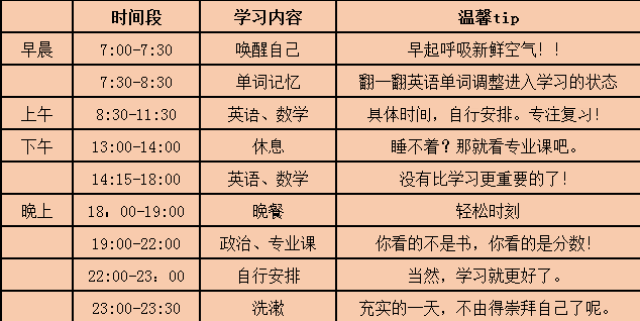 |  | 时间段 | 学习内容 | 温馨tip |
|---|---|---|---|
| 早晨 | 7:00-7:30 | 唤醒自己 | 早起呼吸新鲜空气！！ |
|  | 7:30-8:30 | 单词记忆 | 翻一翻英语单词调整进入学习的状态 |
| 上午 | 8:30-11:30 | 英语、数学 | 具体时间，自行安排。专注复习！ |
| 下午 | 13:00-14:00 | 休息 | 睡不着？那就看专业课吧。 |
|  | 14:15-18:00 | 英语、数学 | 没有比学习更重要的了！ |
| 晚上 | 18，00-19:00 | 晚餐 | 轻松时刻 |
|  | 19:00-22:00 | 政治、专业课 | 你看的不是书，你看的是分数！ |
|  | 22:00-23：00 | 自行安排 | 当然，学习就更好了。 |
|  | 23:00-23:30 | 洗漱 | 充实的一天，不由得崇拜自己了呢。 |